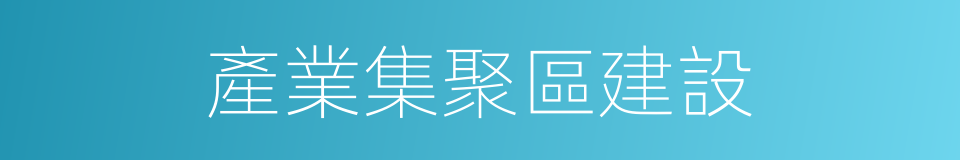 產業集聚區建設